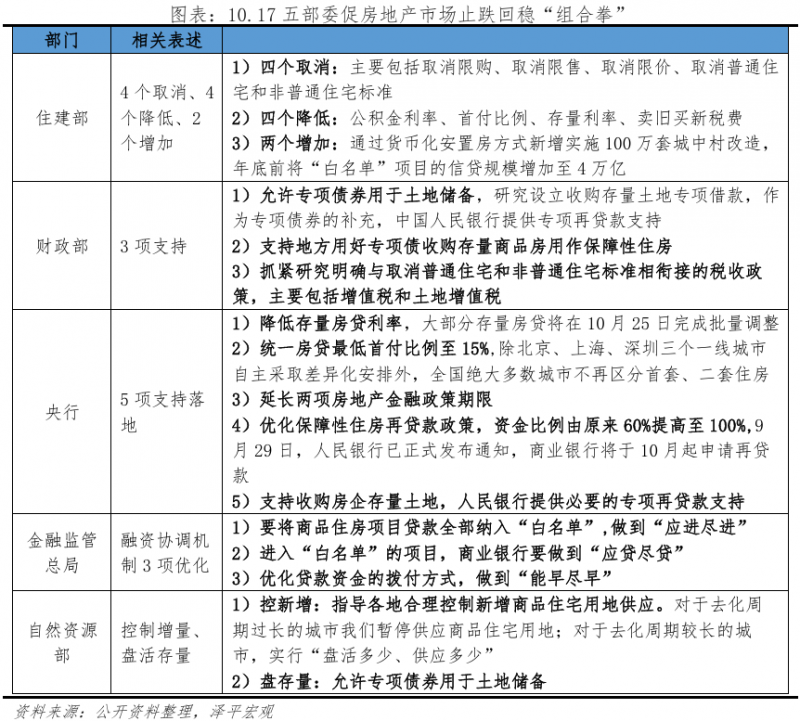 图表：10.17五部委促房地产市场止跌回稳“组合拳”

| 部门 | 相关表述 |  |
|---|---|---|
| 住建部 | 4个取消、4个降低、2个增加 | 1）四个取消：主要包括取消限购、取消限售、取消限价、取消普通住宅和非普通住宅标准 2）四个降低：公积金利率、首付比例、存量利率、卖旧买新税费 3）两个增加：通过货币化安置房方式新增实施100万套城中村改造，年底前将“白名单”项目的信贷规模增加至4万亿 |
| 财政部 | 3项支持 | 1）允许专项债券用于土地储备，研究设立收购存量土地专项借款，作为专项债券的补充，中国人民银行提供专项再贷款支持 2）支持地方用好专项债收购存量商品房用作保障性住房 3）抓紧研究明确与取消普通住宅和非普通住宅标准相衔接的税收政策，主要包括增值税和土地增值税 |
| 央行 | 5项支持落地 | 1）降低存量房贷利率，大部分存量房贷将在10月25日完成批量调整 2）统一房贷最低首付比例至15%，除北京、上海、深圳三个一线城市自主采取差异化安排外，全国绝大多数城市不再区分首套、二套住房 3）延长两项房地产金融政策期限 4）优化保障性住房再贷款政策，资金比例由原来60%提高至100%，9月29日，人民银行已正式发布通知，商业银行将于10月起申请再贷款 5）支持收购房企存量土地，人民银行提供必要的专项再贷款支持 |
| 金融监管总局 | 融资协调机制3项优化 | 1）要将商品住房项目贷款全部纳入“白名单”，做到“应进尽进” 2）进入“白名单”的项目，商业银行要做到“应贷尽贷” 3）优化贷款资金的拨付方式，做到“能早尽早” |
| 自然资源部 | 控制增量、盘活存量 | 1）控新增：指导各地合理控制新增商品住宅用地供应。对于去化周期过长的城市我们暂停供应商品住宅用地；对于去化周期较长的城市，实行“盘活多少、供应多少” 2）盘存量：允许专项债券用于土地储备 |

资料来源：公开资料整理，泽平宏观